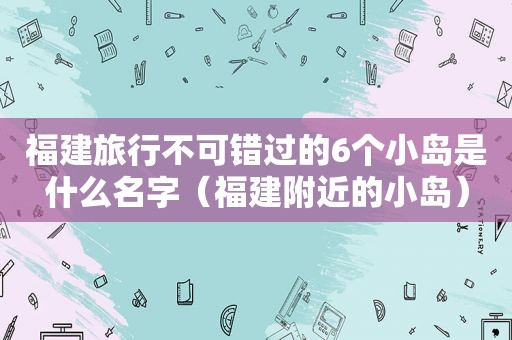 福建旅行不可错过的6个小岛是什么名字（福建附近的小岛）

STATIONERY